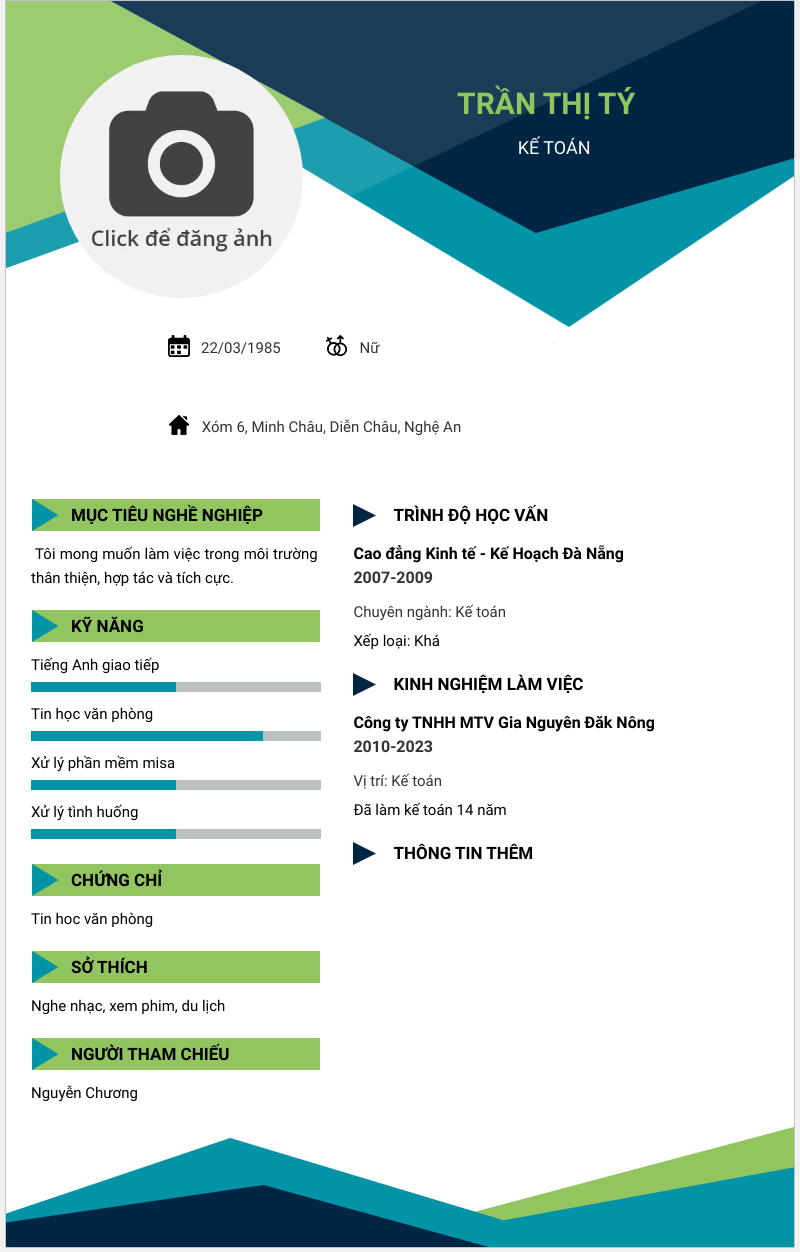 Click để đăng ảnh

TRẦN THỊ TÝ

KẾ TOÁN

22/03/1985

Nữ

Xóm 6, Minh Châu, Diễn Châu, Nghệ An

MỤC TIÊU NGHỀ NGHIỆP

Tôi mong muốn làm việc trong môi trường thân thiện, hợp tác và tích cực.

KỸ NĂNG

Tiếng Anh giao tiếp

Tin học văn phòng

Xử lý phần mềm misa

Xử lý tình huống

CHỨNG CHỈ

Tin hoc văn phòng

SỞ THÍCH

Nghe nhạc, xem phim, du lịch

NGƯỜI THAM CHIẾU

Nguyễn Chương

TRÌNH ĐỘ HỌC VẤN

Cao đẳng Kinh tế - Kế Hoạch Đà Nẵng
2007-2009

Chuyên ngành: Kế toán

Xếp loại: Khá

KINH NGHIỆM LÀM VIỆC

Công ty TNHH MTV Gia Nguyên Đăk Nông
2010-2023

Vị trí: Kế toán

Đã làm kế toán 14 năm

THÔNG TIN THÊM